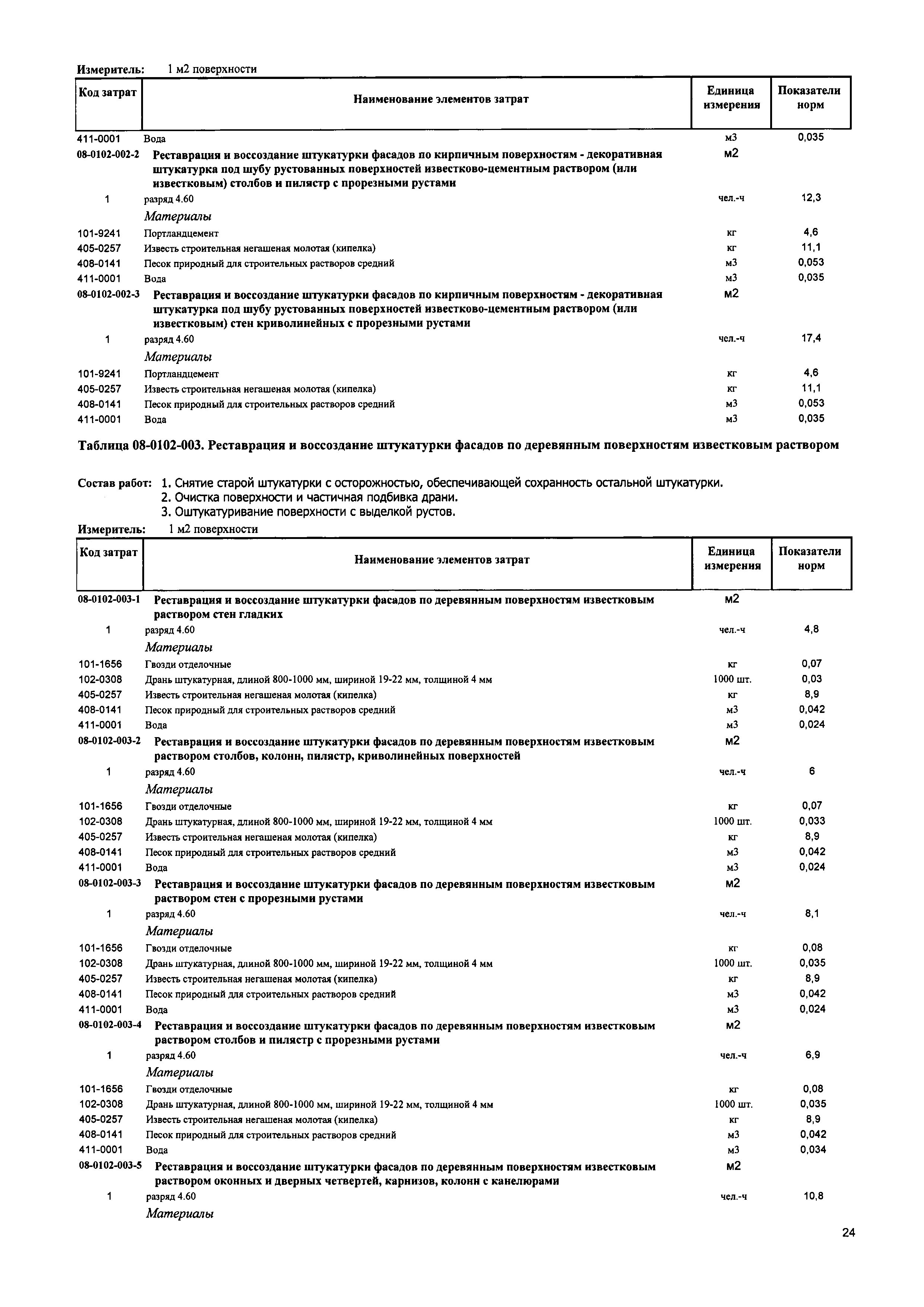 Измеритель: 1 м2 поверхности

| Код затрат | Наименование элементов затрат | Единица измерения | Показатели норм |
|---|---|---|---|
| 411-0001 | Вода | м3 | 0,035 |
| 08-0102-002-2 | Реставрация и воссоздание штукатурки фасадов по кирпичным поверхностям - декоративная штукатурка под шубу рустованных поверхностей известково-цементным раствором (или известковым) столбов и пилястр с прорезными рустами | м2 | |
| 1 | разряд 4.60 | чел.-ч | 12,3 |
| | Материалы | | |
| 101-9241 | Портландцемент | кг | 4,6 |
| 405-0257 | Известь строительная негашеная молотая (кипелка) | кг | 11,1 |
| 408-0141 | Песок природный для строительных растворов средний | м3 | 0,053 |
| 411-0001 | Вода | м3 | 0,035 |
| 08-0102-002-3 | Реставрация и воссоздание штукатурки фасадов по кирпичным поверхностям - декоративная штукатурка под шубу рустованных поверхностей известково-цементным раствором (или известковым) стен криволинейных с прорезными рустами | м2 | |
| 1 | разряд 4.60 | чел.-ч | 17,4 |
| | Материалы | | |
| 101-9241 | Портландцемент | кг | 4,6 |
| 405-0257 | Известь строительная негашеная молотая (кипелка) | кг | 11,1 |
| 408-0141 | Песок природный для строительных растворов средний | м3 | 0,053 |
| 411-0001 | Вода | м3 | 0,035 |

Таблица 08-0102-003. Реставрация и воссоздание штукатурки фасадов по деревянным поверхностям известковым раствором

Состав работ: 1. Снятие старой штукатурки с осторожностью, обеспечивающей сохранность остальной штукатурки.
2. Очистка поверхности и частичная подбивка драни.
3. Оштукатуривание поверхности с выделкой рустов.

Измеритель: 1 м2 поверхности

| Код затрат | Наименование элементов затрат | Единица измерения | Показатели норм |
|---|---|---|---|
| 08-0102-003-1 | Реставрация и воссоздание штукатурки фасадов по деревянным поверхностям известковым раствором стен гладких | м2 | |
| 1 | разряд 4.60 | чел.-ч | 4,8 |
| | Материалы | | |
| 101-1656 | Гвозди отделочные | кг | 0,07 |
| 102-0308 | Дрань штукатурная, длиной 800-1000 мм, шириной 19-22 мм, толщиной 4 мм | 1000 шт. | 0,03 |
| 405-0257 | Известь строительная негашеная молотая (кипелка) | кг | 8,9 |
| 408-0141 | Песок природный для строительных растворов средний | м3 | 0,042 |
| 411-0001 | Вода | м3 | 0,024 |
| 08-0102-003-2 | Реставрация и воссоздание штукатурки фасадов по деревянным поверхностям известковым раствором столбов, колонн, пилястр, криволинейных поверхностей | м2 | |
| 1 | разряд 4.60 | чел.-ч | 6 |
| | Материалы | | |
| 101-1656 | Гвозди отделочные | кг | 0,07 |
| 102-0308 | Дрань штукатурная, длиной 800-1000 мм, шириной 19-22 мм, толщиной 4 мм | 1000 шт. | 0,033 |
| 405-0257 | Известь строительная негашеная молотая (кипелка) | кг | 8,9 |
| 408-0141 | Песок природный для строительных растворов средний | м3 | 0,042 |
| 411-0001 | Вода | м3 | 0,024 |
| 08-0102-003-3 | Реставрация и воссоздание штукатурки фасадов по деревянным поверхностям известковым раствором стен с прорезными рустами | м2 | |
| 1 | разряд 4.60 | чел.-ч | 8,1 |
| | Материалы | | |
| 101-1656 | Гвозди отделочные | кг | 0,08 |
| 102-0308 | Дрань штукатурная, длиной 800-1000 мм, шириной 19-22 мм, толщиной 4 мм | 1000 шт. | 0,035 |
| 405-0257 | Известь строительная негашеная молотая (кипелка) | кг | 8,9 |
| 408-0141 | Песок природный для строительных растворов средний | м3 | 0,042 |
| 411-0001 | Вода | м3 | 0,024 |
| 08-0102-003-4 | Реставрация и воссоздание штукатурки фасадов по деревянным поверхностям известковым раствором столбов и пилястр с прорезными рустами | м2 | |
| 1 | разряд 4.60 | чел.-ч | 6,9 |
| | Материалы | | |
| 101-1656 | Гвозди отделочные | кг | 0,08 |
| 102-0308 | Дрань штукатурная, длиной 800-1000 мм, шириной 19-22 мм, толщиной 4 мм | 1000 шт. | 0,035 |
| 405-0257 | Известь строительная негашеная молотая (кипелка) | кг | 8,9 |
| 408-0141 | Песок природный для строительных растворов средний | м3 | 0,042 |
| 411-0001 | Вода | м3 | 0,034 |
| 08-0102-003-5 | Реставрация и воссоздание штукатурки фасадов по деревянным поверхностям известковым раствором оконных и дверных четвертей, карнизов, колонн с канелюрами | м2 | |
| 1 | разряд 4.60 | чел.-ч | 10,8 |
| | Материалы | | |

24